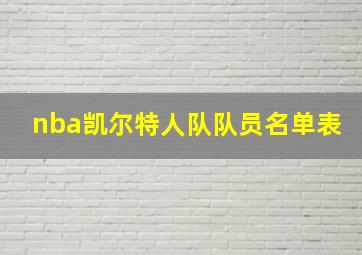 nba凯尔特人队队员名单表